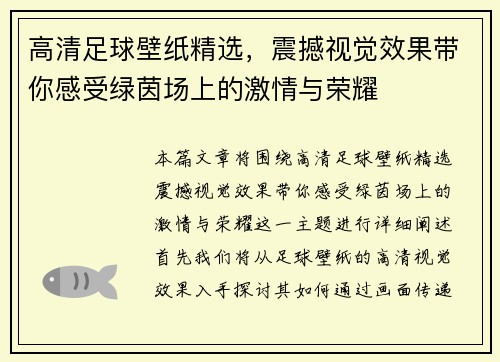 高清足球壁纸精选，震撼视觉效果带你感受绿茵场上的激情与荣耀

本篇文章将围绕高清足球壁纸精选震撼视觉效果带你感受绿茵场上的激情与荣耀这一主题进行详细阐述首先我们将从足球壁纸的高清视觉效果入手探讨其如何通过画面传递